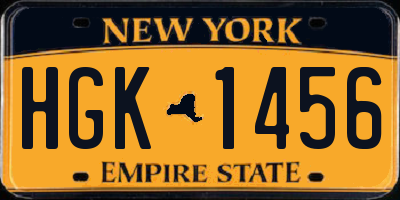 NEW YORK

HGK 1456

EMPIRE STATE